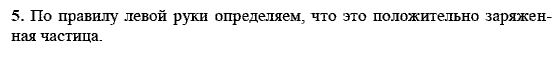 5. По правилу левой руки определяем, что это положительно заряженная частица.